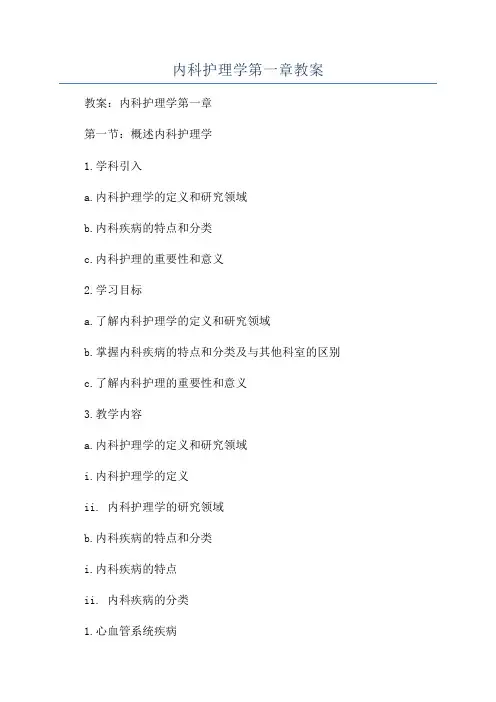 内科护理学第一章教案

教案：内科护理学第一章

第一节：概述内科护理学

1.学科引入

a.内科护理学的定义和研究领域

b.内科疾病的特点和分类

c.内科护理的重要性和意义

2.学习目标

a.了解内科护理学的定义和研究领域

b.掌握内科疾病的特点和分类及与其他科室的区别

c.了解内科护理的重要性和意义

3.教学内容

a.内科护理学的定义和研究领域

i.内科护理学的定义

ii. 内科护理学的研究领域

b.内科疾病的特点和分类

i.内科疾病的特点

ii. 内科疾病的分类

1.心血管系统疾病